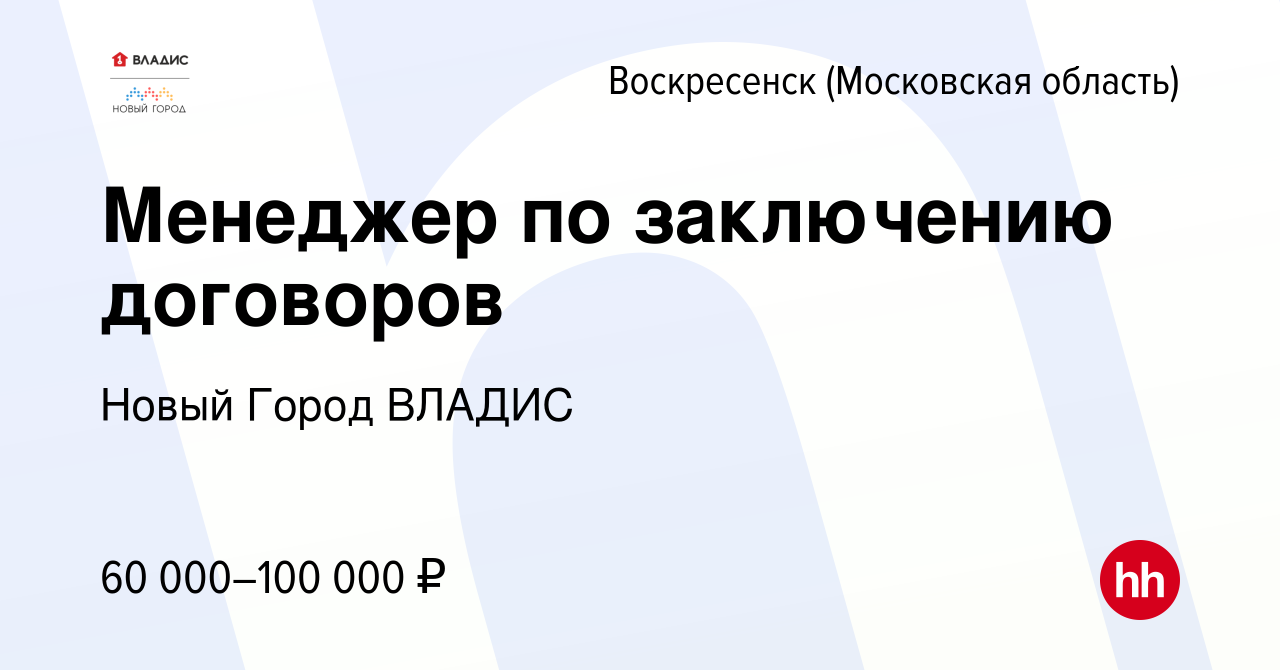 ВЛАДИС
НОВЫЙ ГОРОД

Воскресенск (Московская область)

Менеджер по заключению договоров

Новый Город ВЛАДИС

60 000–100 000 ₽

hh